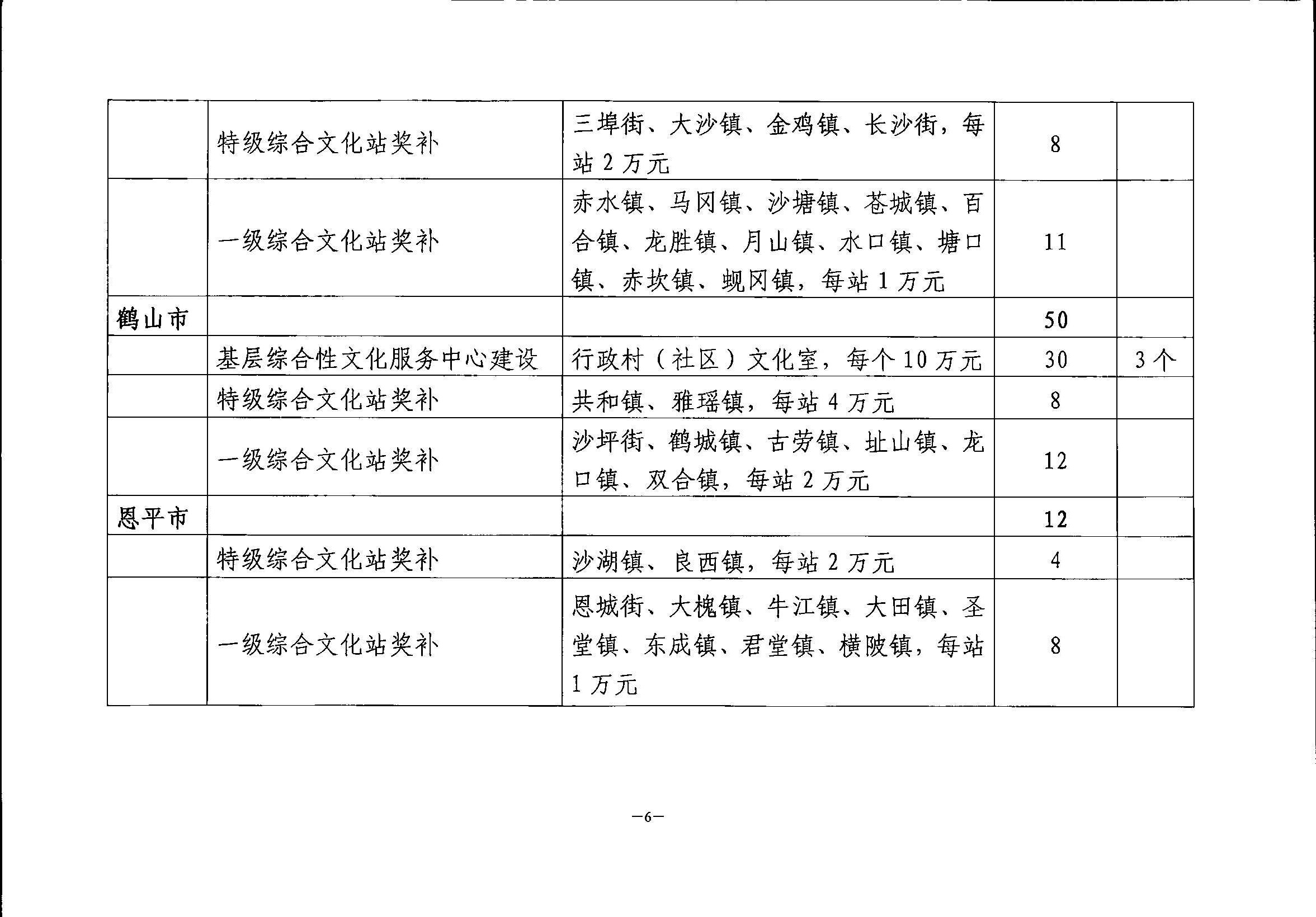 | | | | | |
|---|---|---|---|---|
| | 特级综合文化站奖补 | 三埠街、大沙镇、金鸡镇、长沙街，每站 2 万元 | 8 | |
| | 一级综合文化站奖补 | 赤水镇、马冈镇、沙塘镇、苍城镇、百合镇、龙胜镇、月山镇、水口镇、塘口镇、赤坎镇、蚬冈镇，每站 1 万元 | 11 | |
| 鹤山市 | | | 50 | |
| | 基层综合性文化服务中心建设 | 行政村（社区）文化室，每个 10 万元 | 30 | 3 个 |
| | 特级综合文化站奖补 | 共和镇、雅瑶镇，每站 4 万元 | 8 | |
| | 一级综合文化站奖补 | 沙坪街、鹤城镇、古劳镇、址山镇、龙口镇、双合镇，每站 2 万元 | 12 | |
| 恩平市 | | | 12 | |
| | 特级综合文化站奖补 | 沙湖镇、良西镇，每站 2 万元 | 4 | |
| | 一级综合文化站奖补 | 恩城街、大槐镇、牛江镇、大田镇、圣堂镇、东成镇、君堂镇、横陂镇，每站 1 万元 | 8 | |

—6—